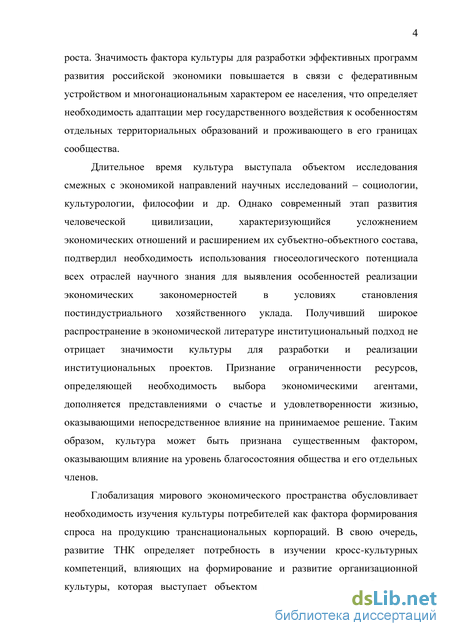 4

роста. Значимость фактора культуры для разработки эффективных программ развития российской экономики повышается в связи с федеративным устройством и многонациональным характером ее населения, что определяет необходимость адаптации мер государственного воздействия к особенностям отдельных территориальных образований и проживающего в его границах сообщества.

Длительное время культура выступала объектом исследования смежных с экономикой направлений научных исследований – социологии, культурологии, философии и др. Однако современный этап развития человеческой цивилизации, характеризующийся усложнением экономических отношений и расширением их субъектно-объектного состава, подтвердил необходимость использования гносеологического потенциала всех отраслей научного знания для выявления особенностей реализации экономических закономерностей в условиях становления постиндустриального хозяйственного уклада. Получивший широкое распространение в экономической литературе институциональный подход не отрицает значимости культуры для разработки и реализации институциональных проектов. Признание ограниченности ресурсов, определяющей необходимость выбора экономическими агентами, дополняется представлениями о счастье и удовлетворенности жизнью, оказывающими непосредственное влияние на принимаемое решение. Таким образом, культура может быть признана существенным фактором, оказывающим влияние на уровень благосостояния общества и его отдельных членов.

Глобализация мирового экономического пространства обусловливает необходимость изучения культуры потребителей как фактора формирования спроса на продукцию транснациональных корпораций. В свою очередь, развитие ТНК определяет потребность в изучении кросс-культурных компетенций, влияющих на формирование и развитие организационной культуры, которая выступает объектом

dsLib.net
библиотека диссертаций